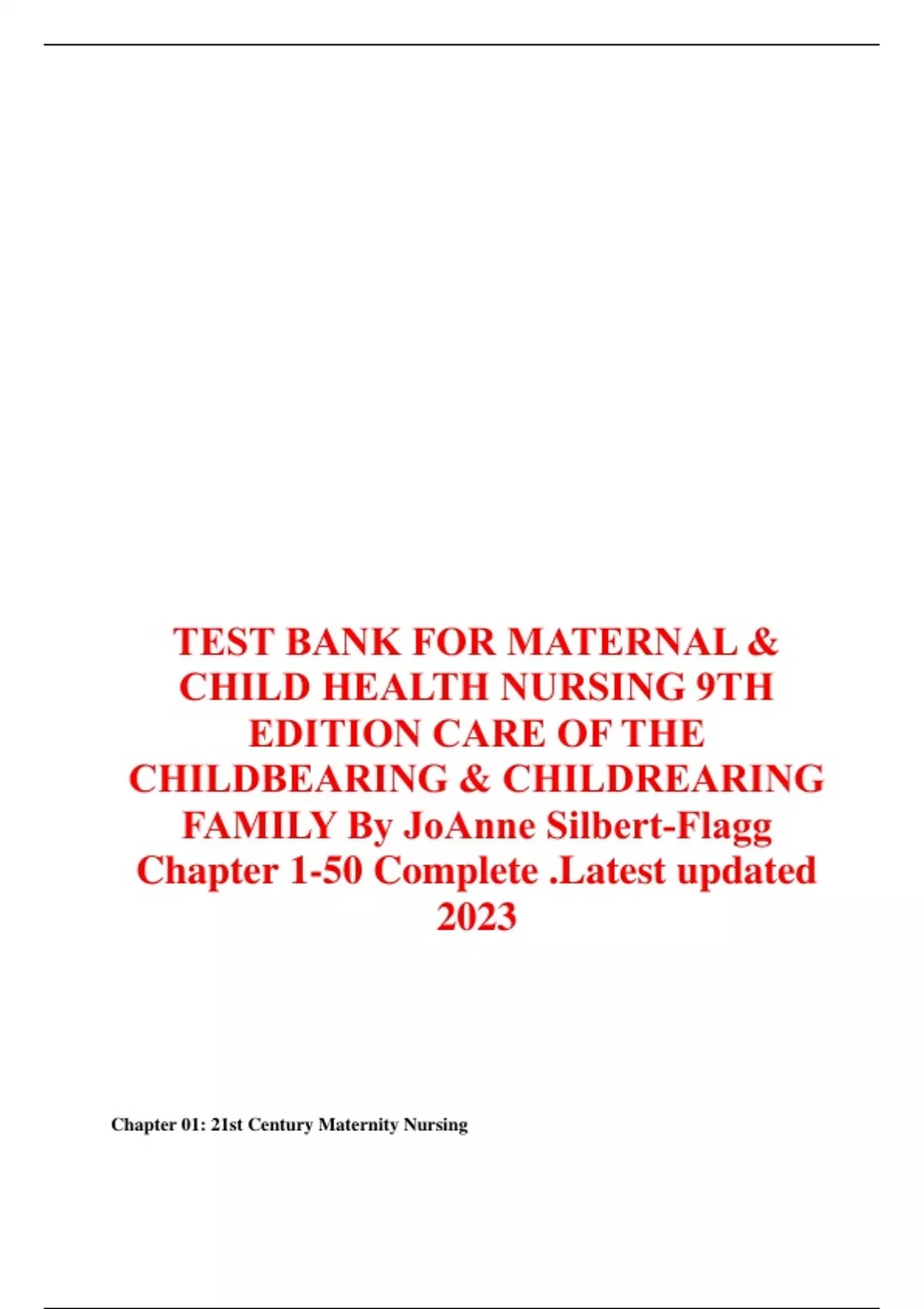 TEST BANK FOR MATERNAL & CHILD HEALTH NURSING 9TH EDITION CARE OF THE CHILDBEARING & CHILDREARING FAMILY By JoAnne Silbert-Flagg Chapter 1-50 Complete .Latest updated 2023

Chapter 01: 21st Century Maternity Nursing